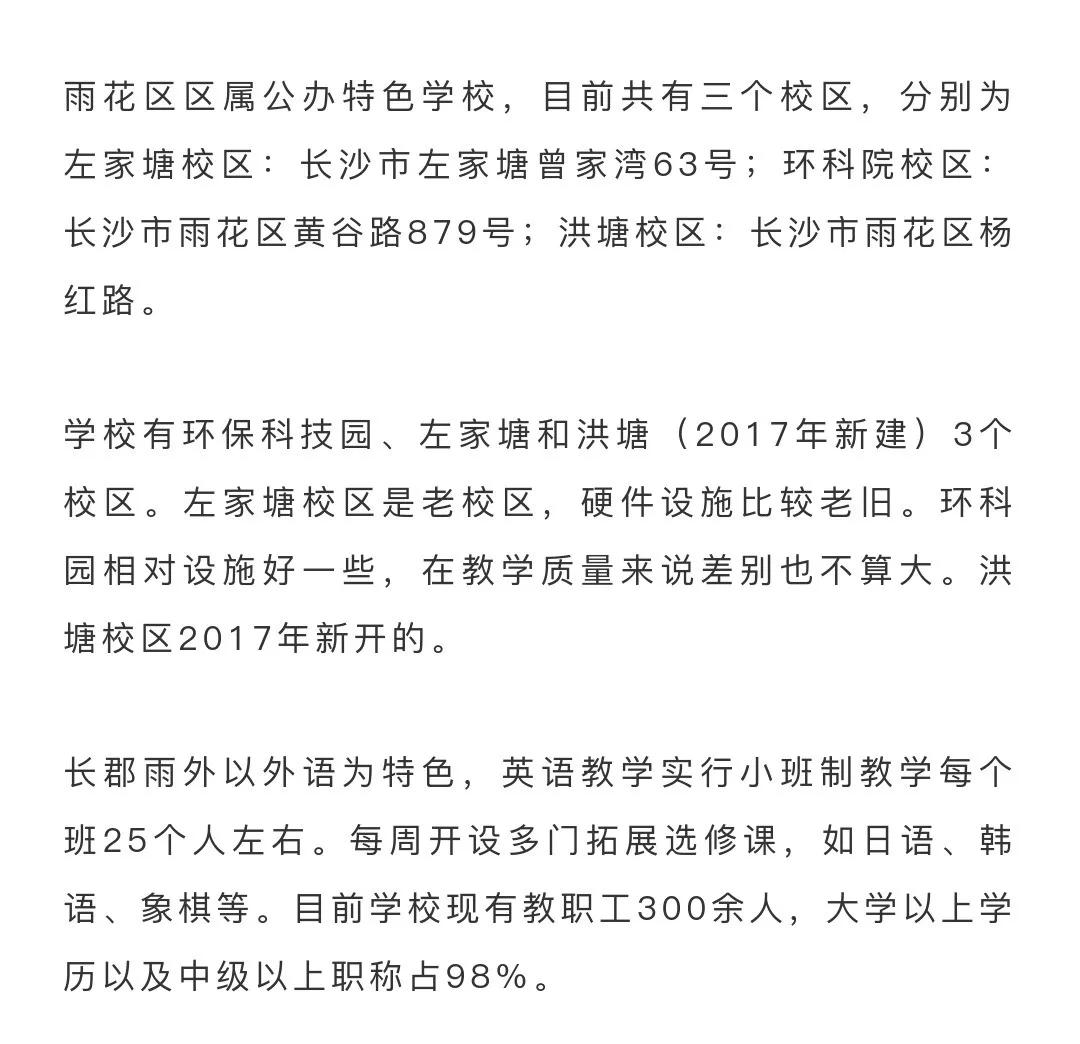 雨花区区属公办特色学校，目前共有三个校区，分别为左家塘校区：长沙市左家塘曾家湾63号；环科院校区：长沙市雨花区黄谷路879号；洪塘校区：长沙市雨花区杨红路。

学校有环保科技园、左家塘和洪塘（2017年新建）3个校区。左家塘校区是老校区，硬件设施比较老旧。环科园相对设施好一些，在教学质量来说差别也不算大。洪塘校区2017年新开的。

长郡雨外以外语为特色，英语教学实行小班制教学每个班25个人左右。每周开设多门拓展选修课，如日语、韩语、象棋等。目前学校现有教职工300余人，大学以上学历以及中级以上职称占98%。